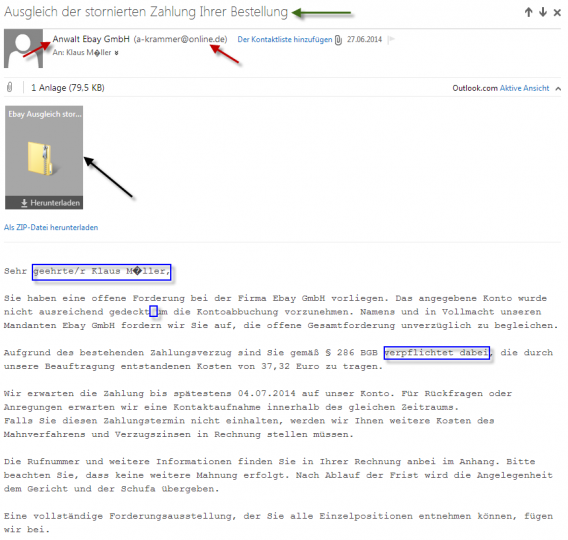 Ausgleich der stornierten Zahlung Ihrer Bestellung

Anwalt Ebay GmbH (a-krammer@online.de) Der Kontaktliste hinzufügen 27.06.2014
An: Klaus M�ller

1 Anlage (79.5 KB)

Outlook.com Aktive Ansicht

Ebay Ausgleich stor...

Herunterladen

Als ZIP-Datei herunterladen

Sehr geehrte/r Klaus M�ller,

Sie haben eine offene Forderung bei der Firma Ebay GmbH vorliegen. Das angegebene Konto wurde nicht ausreichend gedeckt um die Kontoabbuchung vorzunehmen. Namens und in Vollmacht unseren Mandanten Ebay GmbH fordern wir Sie auf, die offene Gesamtforderung unverzüglich zu begleichen.

Aufgrund des bestehenden Zahlungsverzug sind Sie gemäß § 286 BGB verpflichtet dabei, die durch unsere Beauftragung entstandenen Kosten von 37,32 Euro zu tragen.

Wir erwarten die Zahlung bis spätestens 04.07.2014 auf unser Konto. Für Rückfragen oder Anregungen erwarten wir eine Kontaktaufnahme innerhalb des gleichen Zeitraums.
Falls Sie diesen Zahlungstermin nicht einhalten, werden wir Ihnen weitere Kosten des Mahnverfahrens und Verzugszinsen in Rechnung stellen müssen.

Die Rufnummer und weitere Informationen finden Sie in Ihrer Rechnung anbei im Anhang. Bitte beachten Sie, dass keine weitere Mahnung erfolgt. Nach Ablauf der Frist wird die Angelegenheit dem Gericht und der Schufa übergeben.

Eine vollständige Forderungsausstellung, der Sie alle Einzelpositionen entnehmen können, fügen wir bei.